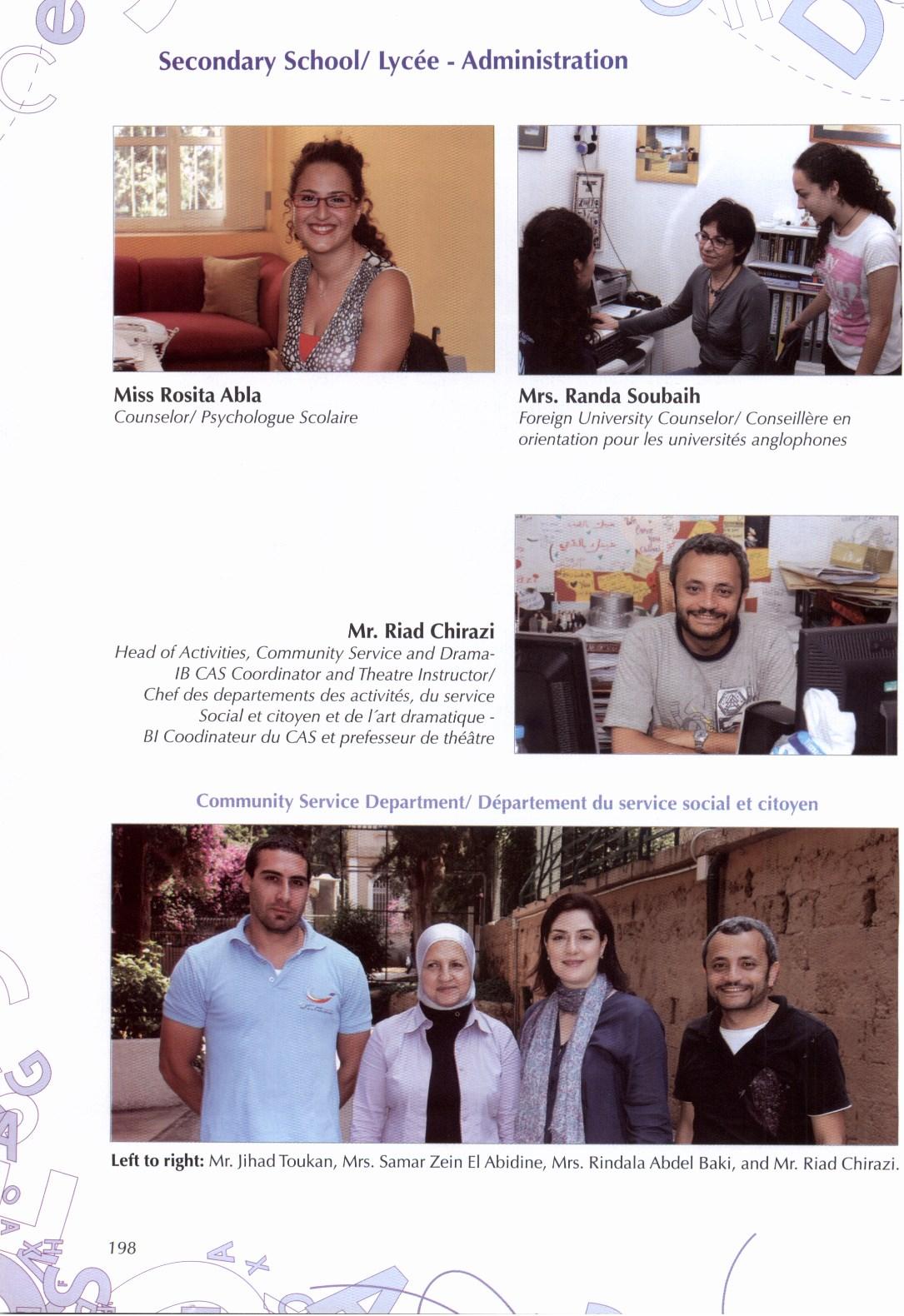 Secondary School/ Lycée - Administration

Miss Rosita Abla
Counselor/ Psychologue Scolaire

Mrs. Randa Soubaih
Foreign University Counselor/ Conseillère en orientation pour les universités anglophones

Mr. Riad Chirazi
Head of Activities, Community Service and Drama-
IB CAS Coordinator and Theatre Instructor/
Chef des departements des activités, du service
Social et citoyen et de l'art dramatique -
BI Coodinateur du CAS et prefesseur de théâtre

Community Service Department/ Département du service social et citoyen

Left to right: Mr. Jihad Toukan, Mrs. Samar Zein El Abidine, Mrs. Rindala Abdel Baki, and Mr. Riad Chirazi.

198